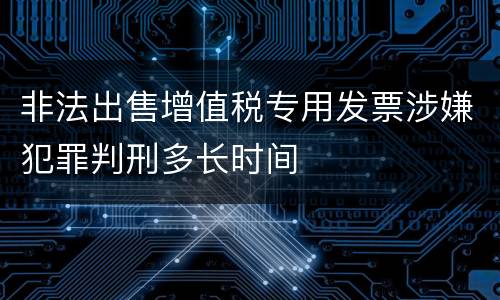 非法出售增值税专用发票涉嫌犯罪判刑多长时间